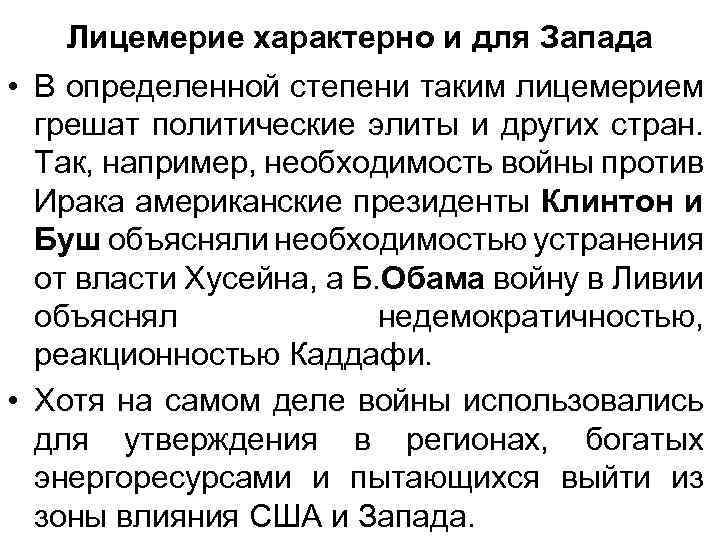 Лицемерие характерно и для Запада

• В определенной степени таким лицемерием грешат политические элиты и других стран. Так, например, необходимость войны против Ирака американские президенты Клинтон и Буш объясняли необходимостью устранения от власти Хусейна, а Б.Обама войну в Ливии объяснял недемократичностью, реакционностью Каддафи.

• Хотя на самом деле войны использовались для утверждения в регионах, богатых энергоресурсами и пытающихся выйти из зоны влияния США и Запада.